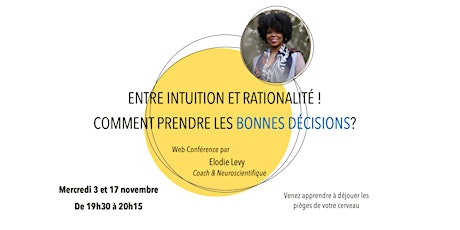 ENTRE INTUITION ET RATIONALITÉ !
COMMENT PRENDRE LES BONNES DÉCISIONS?

Web Conférence par
Elodie Levy
Coach & Neuroscientifique

Mercredi 3 et 17 novembre
De 19h30 à 20h15

Venez apprendre à déjouer les pièges de votre cerveau